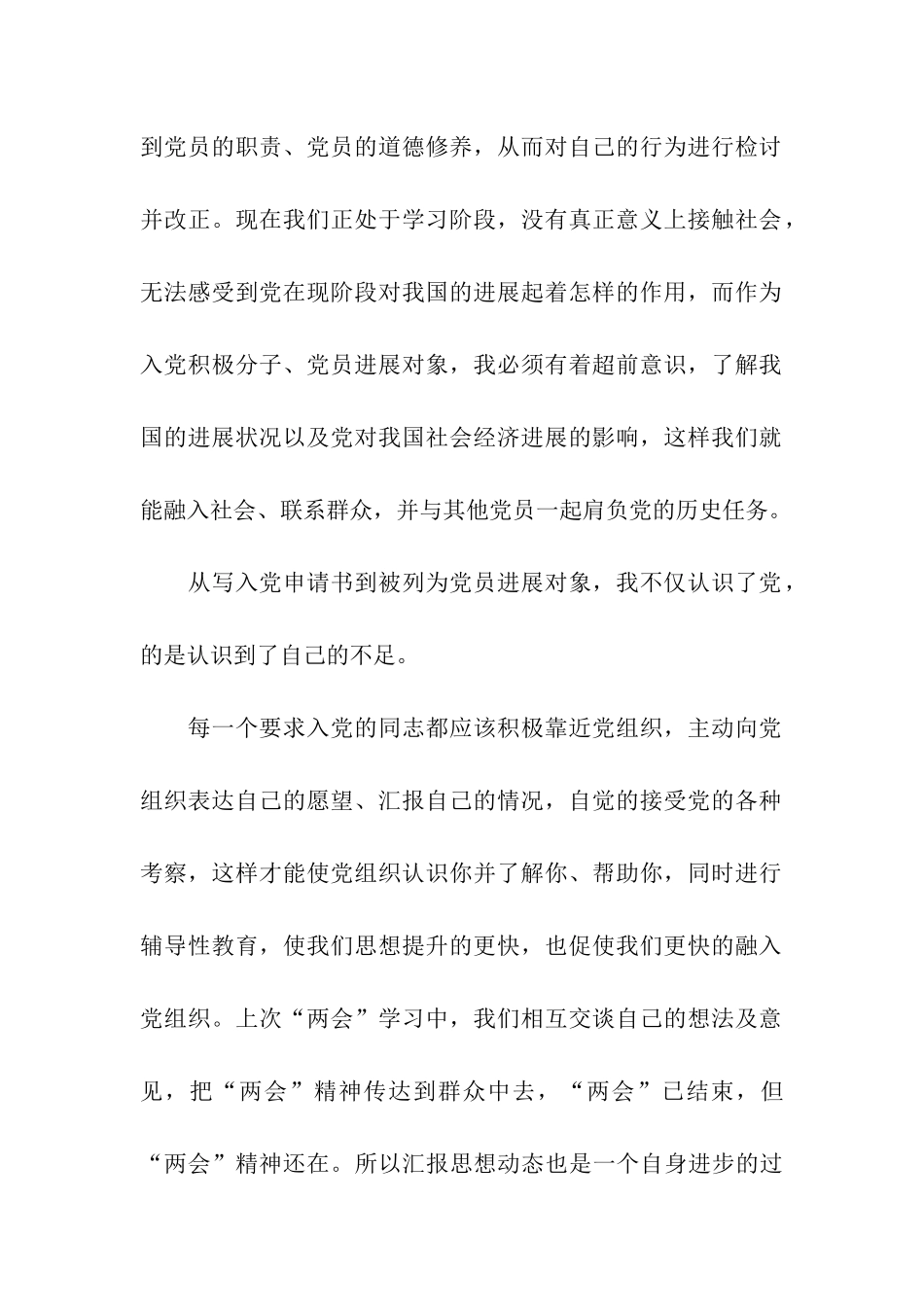 到党员的职责、党员的道德修养，从而对自己的行为进行检讨并改正。现在我们正处于学习阶段，没有真正意义上接触社会，无法感受到党在现阶段对我国的进展起着怎样的作用，而作为入党积极分子、党员进展对象，我必须有着超前意识，了解我国的进展状况以及党对我国社会经济进展的影响，这样我们就能融入社会、联系群众，并与其他党员一起肩负党的历史任务。

从写入党申请书到被列为党员进展对象，我不仅认识了党，的是认识到了自己的不足。

每一个要求入党的同志都应该积极靠近党组织，主动向党组织表达自己的愿望、汇报自己的情况，自觉的接受党的各种考察，这样才能使党组织认识你并了解你、帮助你，同时进行辅导性教育，使我们思想提升的更快，也促使我们更快的融入党组织。上次“两会”学习中，我们相互交谈自己的想法及意见，把“两会”精神传达到群众中去，“两会”已结束，但“两会”精神还在。所以汇报思想动态也是一个自身进步的过